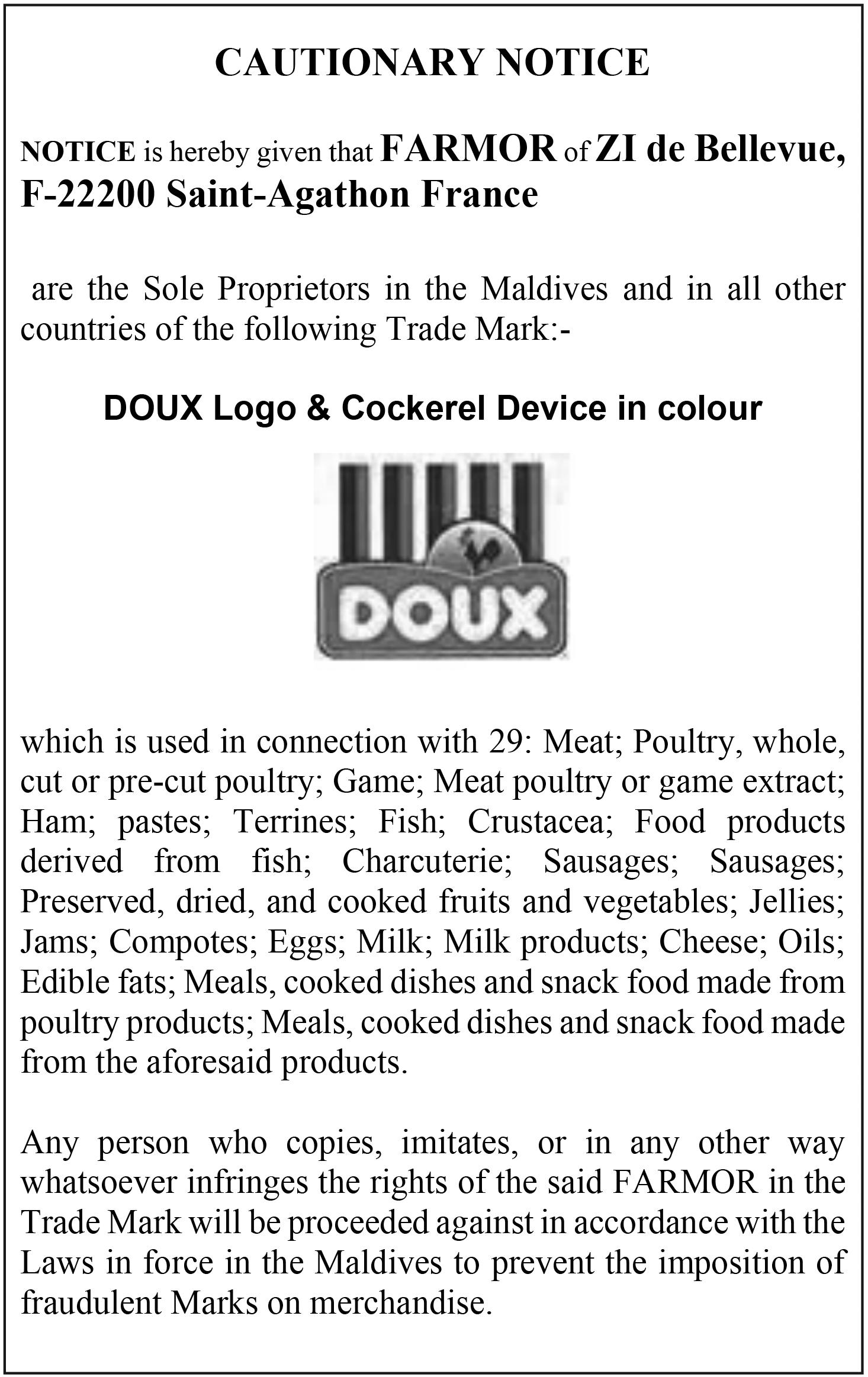 CAUTIONARY NOTICE

NOTICE is hereby given that FARMOR of ZI de Bellevue, F-22200 Saint-Agathon France

are the Sole Proprietors in the Maldives and in all other countries of the following Trade Mark:-

DOUX Logo & Cockerel Device in colour

DOUX

which is used in connection with 29: Meat; Poultry, whole, cut or pre-cut poultry; Game; Meat poultry or game extract; Ham; pastes; Terrines; Fish; Crustacea; Food products derived from fish; Charcuterie; Sausages; Sausages; Preserved, dried, and cooked fruits and vegetables; Jellies; Jams; Compotes; Eggs; Milk; Milk products; Cheese; Oils; Edible fats; Meals, cooked dishes and snack food made from poultry products; Meals, cooked dishes and snack food made from the aforesaid products.

Any person who copies, imitates, or in any other way whatsoever infringes the rights of the said FARMOR in the Trade Mark will be proceeded against in accordance with the Laws in force in the Maldives to prevent the imposition of fraudulent Marks on merchandise.